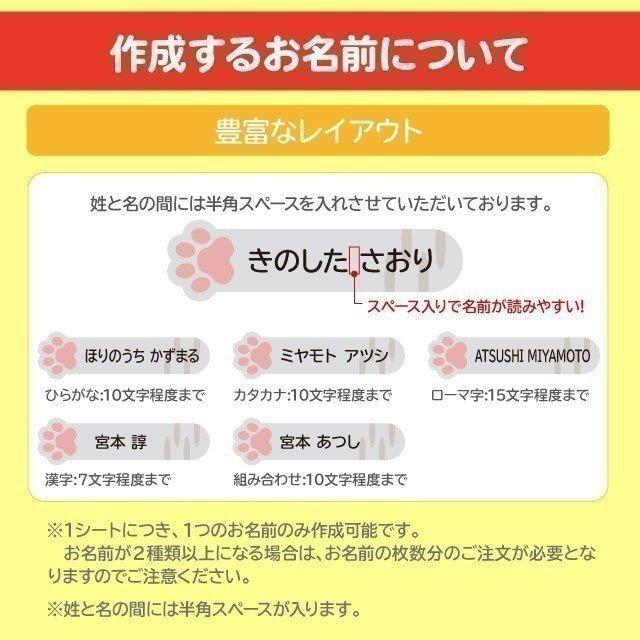 作成するお名前について

豊富なレイアウト

姓と名の間には半角スペースを入れさせていただいております。

きのした さおり

スペース入りで名前が読みやすい!

ほりのうち かずまる

ひらがな:10文字程度まで

ミヤモト アツシ

カタカナ:10文字程度まで

ATSUSHI MIYAMOTO

ローマ字:15文字程度まで

宮本 諄

漢字:7文字程度まで

宮本 あつし

組み合わせ:10文字程度まで

※1シートにつき、1つのお名前のみ作成可能です。
お名前が2種類以上になる場合は、お名前の枚数分のご注文が必要となりますのでご注意ください。

※姓と名の間には半角スペースが入ります。